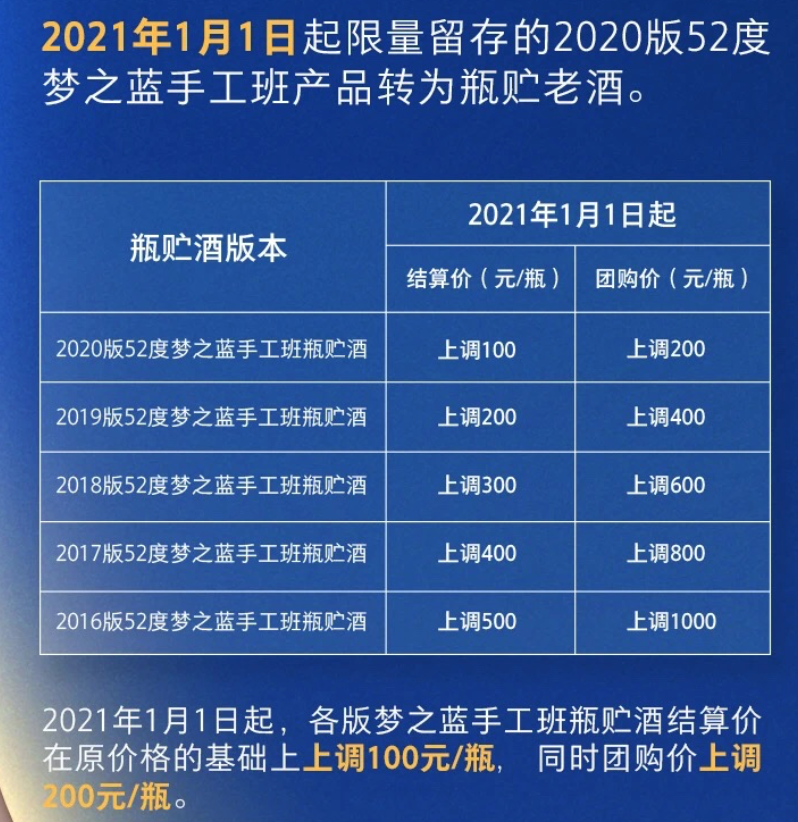 2021年1月1日起限量留存的2020版52度梦之蓝手工班产品转为瓶贮老酒。

| 瓶贮酒版本 | 2021年1月1日起 | |
|---|---|---|
| | 结算价（元/瓶） | 团购价（元/瓶） |
| 2020版52度梦之蓝手工班瓶贮酒 | 上调100 | 上调200 |
| 2019版52度梦之蓝手工班瓶贮酒 | 上调200 | 上调400 |
| 2018版52度梦之蓝手工班瓶贮酒 | 上调300 | 上调600 |
| 2017版52度梦之蓝手工班瓶贮酒 | 上调400 | 上调800 |
| 2016版52度梦之蓝手工班瓶贮酒 | 上调500 | 上调1000 |

2021年1月1日起，各版梦之蓝手工班瓶贮酒结算价在原价格的基础上上调100元/瓶，同时团购价上调200元/瓶。